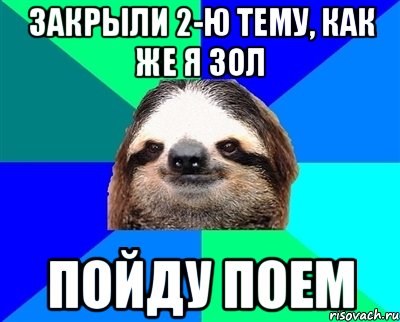 ЗАКРЫЛИ 2-Ю ТЕМУ, КАК ЖЕ Я ЗОЛ

ПОЙДУ ПОЕМ

risovach.ru